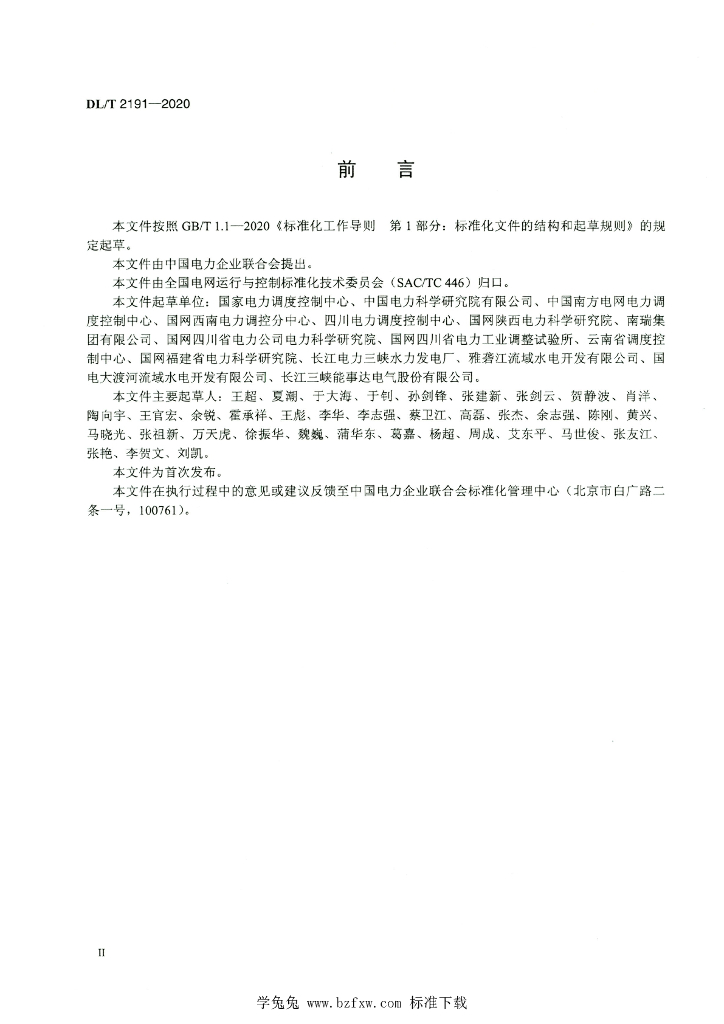 DL/T 2191—2020

前　言

本文件按照 GB/T 1.1—2020《标准化工作导则　第 1 部分：标准化文件的结构和起草规则》的规定起草。

本文件由中国电力企业联合会提出。

本文件由全国电网运行与控制标准化技术委员会（SAC/TC 446）归口。

本文件起草单位：国家电力调度控制中心、中国电力科学研究院有限公司、中国南方电网电力调度控制中心、国网西南电力调控分中心、四川电力调度控制中心、国网陕西电力科学研究院、南瑞集团有限公司、国网四川省电力公司电力科学研究院、国网四川省电力工业调整试验所、云南省调度控制中心、国网福建省电力科学研究院、长江电力三峡水力发电厂、雅砻江流域水电开发有限公司、国电大渡河流域水电开发有限公司、长江三峡能事达电气股份有限公司。

本文件主要起草人：王超、夏潮、于大海、于钊、孙剑锋、张建新、张剑云、贺静波、肖洋、陶向宇、王官宏、余锐、霍承祥、王彪、李华、李志强、蔡卫江、高磊、张杰、余志强、陈刚、黄兴、马晓光、张祖新、万天虎、徐振华、魏巍、蒲华东、葛嘉、杨超、周成、艾东平、马世俊、张友江、张艳、李贺文、刘凯。

本文件为首次发布。

本文件在执行过程中的意见或建议反馈至中国电力企业联合会标准化管理中心（北京市白广路二条一号，100761）。

II

学兔兔 www.bzfxw.com 标准下载